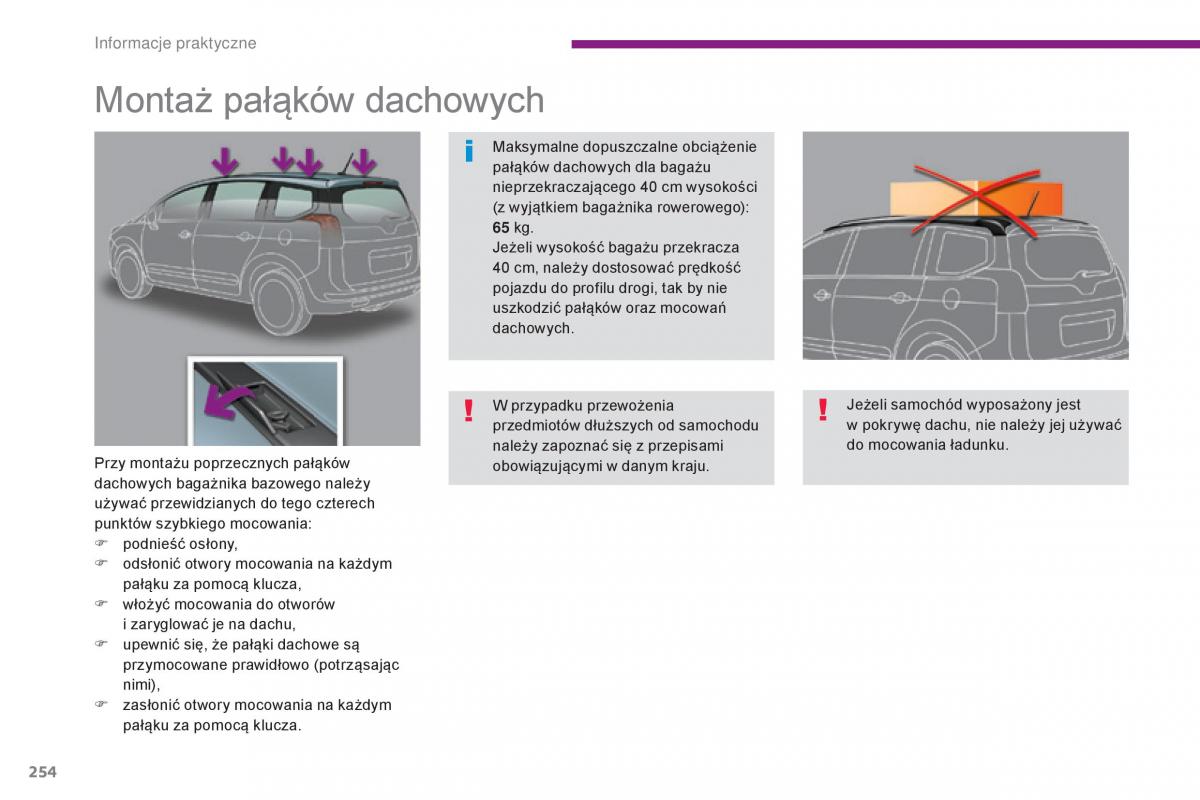 Informacje praktyczne

Montaż pałąków dachowych

Przy montażu poprzecznych pałąków dachowych bagażnika bazowego należy używać przewidzianych do tego czterech punktów szybkiego mocowania:
☞ podnieść osłony,
☞ odsłonić otwory mocowania na każdym pałąku za pomocą klucza,
☞ włożyć mocowania do otworów i zaryglować je na dachu,
☞ upewnić się, że pałąki dachowe są przymocowane prawidłowo (potrząsając nimi),
☞ zasłonić otwory mocowania na każdym pałąku za pomocą klucza.

i Maksymalne dopuszczalne obciążenie pałąków dachowych dla bagażu nieprzekraczającego 40 cm wysokości (z wyjątkiem bagażnika rowerowego): 65 kg.
Jeżeli wysokość bagażu przekracza 40 cm, należy dostosować prędkość pojazdu do profilu drogi, tak by nie uszkodzić pałąków oraz mocowań dachowych.

! W przypadku przewożenia przedmiotów dłuższych od samochodu należy zapoznać się z przepisami obowiązującymi w danym kraju.

! Jeżeli samochód wyposażony jest w pokrywę dachu, nie należy jej używać do mocowania ładunku.

254